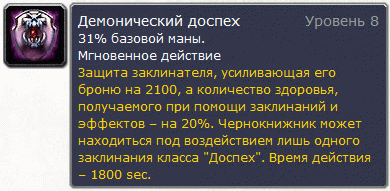 Демонический доспех
Уровень 8
31% базовой маны.
Мгновенное действие
Защита заклинателя, усиливающая его броню на 2100, а количество здоровья, получаемого при помощи заклинаний и эффектов – на 20%. Чернокнижник может находиться под воздействием лишь одного заклинания класса "Доспех". Время действия – 1800 sec.